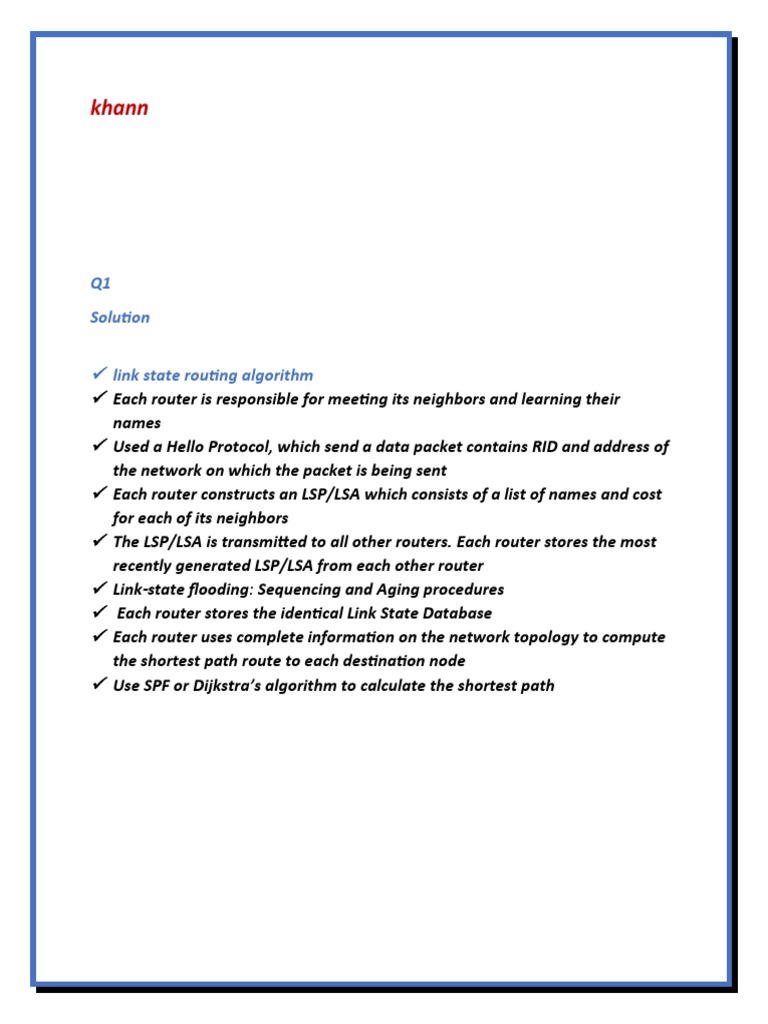 khann

Q1

Solution

✓ link state routing algorithm
✓ Each router is responsible for meeting its neighbors and learning their names
✓ Used a Hello Protocol, which send a data packet contains RID and address of the network on which the packet is being sent
✓ Each router constructs an LSP/LSA which consists of a list of names and cost for each of its neighbors
✓ The LSP/LSA is transmitted to all other routers. Each router stores the most recently generated LSP/LSA from each other router
✓ Link-state flooding: Sequencing and Aging procedures
✓ Each router stores the identical Link State Database
✓ Each router uses complete information on the network topology to compute the shortest path route to each destination node
✓ Use SPF or Dijkstra's algorithm to calculate the shortest path